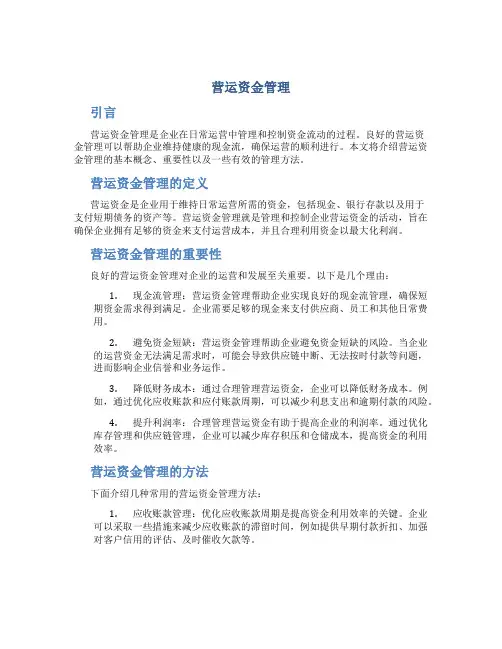 营运资金管理

引言

营运资金管理是企业在日常运营中管理和控制资金流动的过程。良好的营运资金管理可以帮助企业维持健康的现金流，确保运营的顺利进行。本文将介绍营运资金管理的基本概念、重要性以及一些有效的管理方法。

营运资金管理的定义

营运资金是企业用于维持日常运营所需的资金，包括现金、银行存款以及用于支付短期债务的资产等。营运资金管理就是管理和控制企业营运资金的活动，旨在确保企业拥有足够的资金来支付运营成本，并且合理利用资金以最大化利润。

营运资金管理的重要性

良好的营运资金管理对企业的运营和发展至关重要。以下是几个理由：

1. 现金流管理：营运资金管理帮助企业实现良好的现金流管理，确保短期资金需求得到满足。企业需要足够的现金来支付供应商、员工和其他日常费用。

2. 避免资金短缺：营运资金管理帮助企业避免资金短缺的风险。当企业的运营资金无法满足需求时，可能会导致供应链中断、无法按时付款等问题，进而影响企业信誉和业务运作。

3. 降低财务成本：通过合理管理营运资金，企业可以降低财务成本。例如，通过优化应收账款和应付账款周期，可以减少利息支出和逾期付款的风险。

4. 提升利润率：合理管理营运资金有助于提高企业的利润率。通过优化库存管理和供应链管理，企业可以减少库存积压和仓储成本，提高资金的利用效率。

营运资金管理的方法

下面介绍几种常用的营运资金管理方法：

1. 应收账款管理：优化应收账款周期是提高资金利用效率的关键。企业可以采取一些措施来减少应收账款的滞留时间，例如提供早期付款折扣、加强对客户信用的评估、及时催收欠款等。